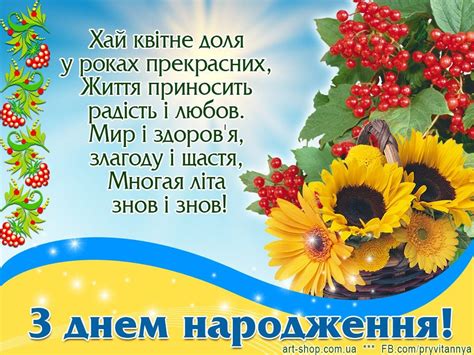 Хай квітне доля
у роках прекрасних,
Життя приносить
радість і любов.
Мир і здоров'я,
злагоду і щастя,
Многая літа
знов і знов!

З днем народження!

art-shop.com.ua *** FB.com/pryvitannya